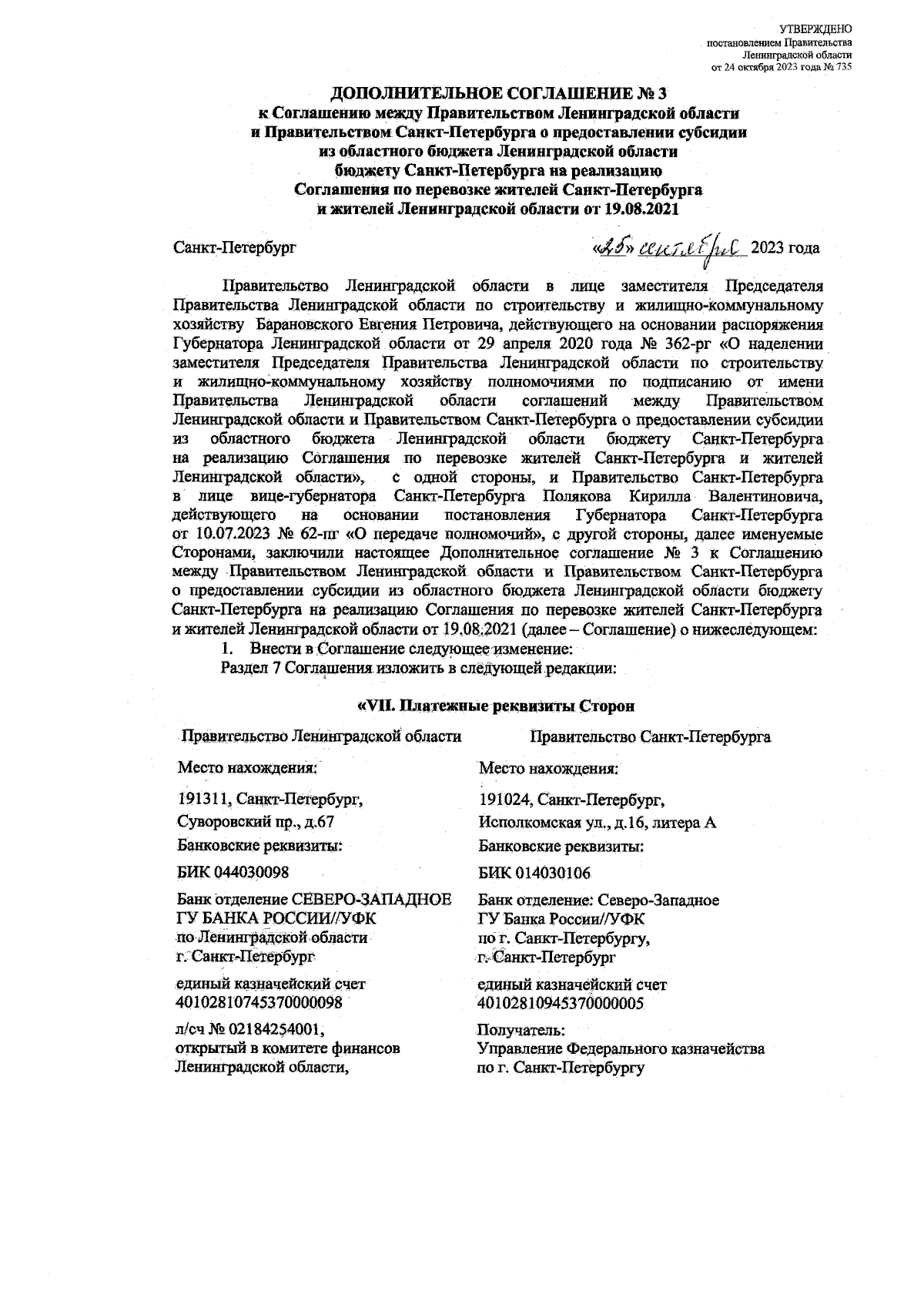 УТВЕРЖДЕНО
постановлением Правительства
Ленинградской области
от 24 октября 2023 года № 735

ДОПОЛНИТЕЛЬНОЕ СОГЛАШЕНИЕ № 3
к Соглашению между Правительством Ленинградской области и Правительством Санкт-Петербурга о предоставлении субсидии из областного бюджета Ленинградской области бюджету Санкт-Петербурга на реализацию Соглашения по перевозке жителей Санкт-Петербурга и жителей Ленинградской области от 19.08.2021

Санкт-Петербург «25» сентября 2023 года

Правительство Ленинградской области в лице заместителя Председателя Правительства Ленинградской области по строительству и жилищно-коммунальному хозяйству Барановского Евгения Петровича, действующего на основании распоряжения Губернатора Ленинградской области от 29 апреля 2020 года № 362-рг «О наделении заместителя Председателя Правительства Ленинградской области по строительству и жилищно-коммунальному хозяйству полномочиями по подписанию от имени Правительства Ленинградской области соглашений между Правительством Ленинградской области и Правительством Санкт-Петербурга о предоставлении субсидии из областного бюджета Ленинградской области бюджету Санкт-Петербурга на реализацию Соглашения по перевозке жителей Санкт-Петербурга и жителей Ленинградской области», с одной стороны, и Правительство Санкт-Петербурга в лице вице-губернатора Санкт-Петербурга Полякова Кирилла Валентиновича, действующего на основании постановления Губернатора Санкт-Петербурга от 10.07.2023 № 62-пг «О передаче полномочий», с другой стороны, далее именуемые Сторонами, заключили настоящее Дополнительное соглашение № 3 к Соглашению между Правительством Ленинградской области и Правительством Санкт-Петербурга о предоставлении субсидии из областного бюджета Ленинградской области бюджету Санкт-Петербурга на реализацию Соглашения по перевозке жителей Санкт-Петербурга и жителей Ленинградской области от 19.08.2021 (далее – Соглашение) о нижеследующем:
1. Внести в Соглашение следующее изменение:
Раздел 7 Соглашения изложить в следующей редакции:

«VII. Платежные реквизиты Сторон

Правительство Ленинградской области

Место нахождения:

191311, Санкт-Петербург,
Суворовский пр., д.67

Банковские реквизиты:

БИК 044030098

Банк отделение СЕВЕРО-ЗАПАДНОЕ ГУ БАНКА РОССИИ//УФК по Ленинградской области г. Санкт-Петербург

единый казначейский счет 40102810745370000098

л/сч № 02184254001, открытый в комитете финансов Ленинградской области,

Правительство Санкт-Петербурга

Место нахождения:

191024, Санкт-Петербург,
Исполкомская ул., д.16, литера А

Банковские реквизиты:

БИК 014030106

Банк отделение: Северо-Западное ГУ Банка России//УФК по г. Санкт-Петербургу, г. Санкт-Петербург

единый казначейский счет 40102810945370000005

Получатель:
Управление Федерального казначейства по г. Санкт-Петербургу